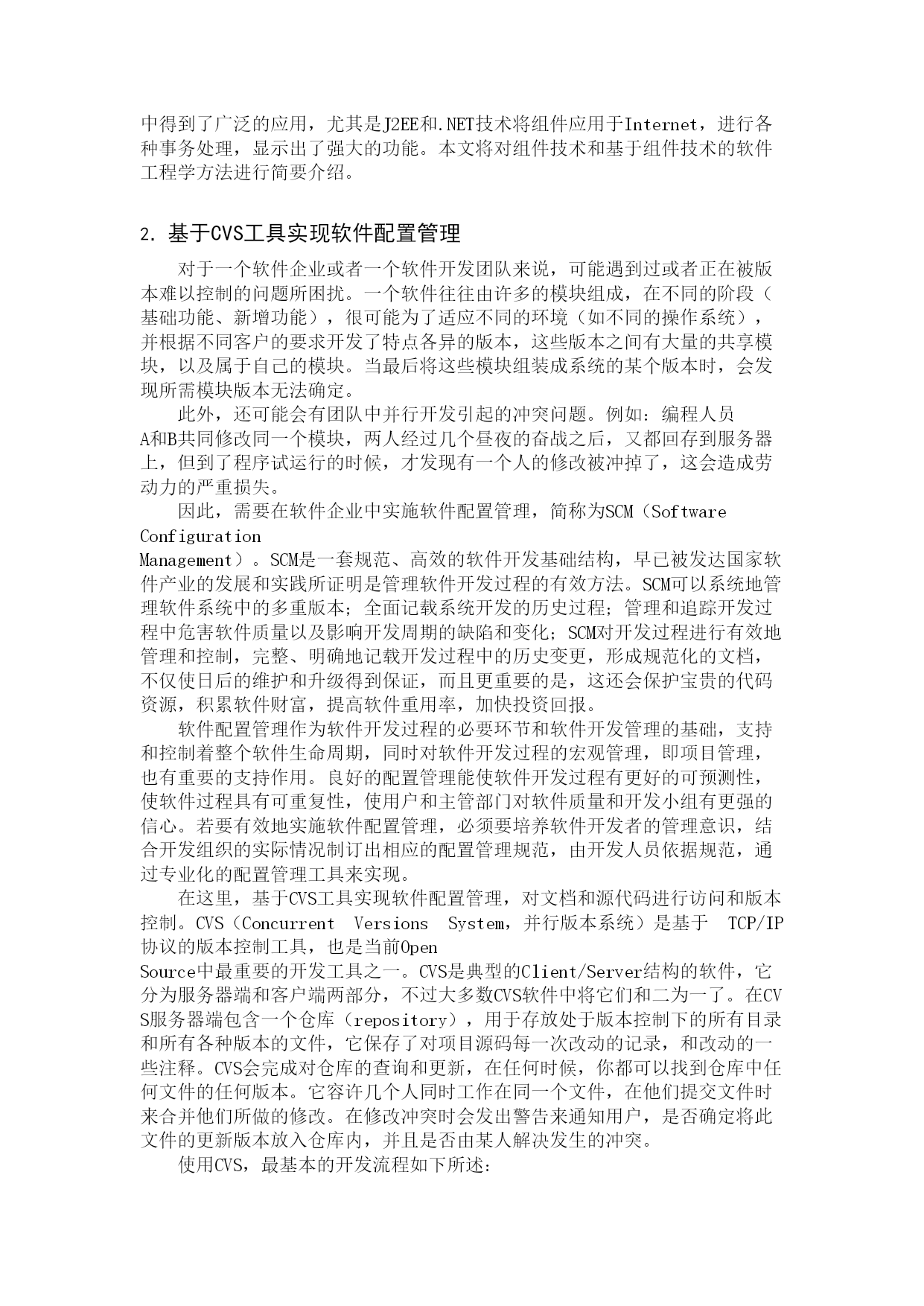 中得到了广泛的应用，尤其是J2EE和.NET技术将组件应用于Internet，进行各种事务处理，显示出了强大的功能。本文将对组件技术和基于组件技术的软件工程学方法进行简要介绍。

2. 基于CVS工具实现软件配置管理

对于一个软件企业或者一个软件开发团队来说，可能遇到过或者正在被版本难以控制的问题所困扰。一个软件往往由许多的模块组成，在不同的阶段（基础功能、新增功能），很可能为了适应不同的环境（如不同的操作系统），并根据不同客户的要求开发了特点各异的版本，这些版本之间有大量的共享模块，以及属于自己的模块。当最后将这些模块组装成系统的某个版本时，会发现所需模块版本无法确定。

此外，还可能会有团队中并行开发引起的冲突问题。例如：编程人员A和B共同修改同一个模块，两人经过几个昼夜的奋战之后，又都回存到服务器上，但到了程序试运行的时候，才发现有一个人的修改被冲掉了，这会造成劳动力的严重损失。

因此，需要在软件企业中实施软件配置管理，简称为SCM（Software Configuration Management）。SCM是一套规范、高效的软件开发基础结构，早已被发达国家软件产业的发展和实践所证明是管理软件开发过程的有效方法。SCM可以系统地管理软件系统中的多重版本；全面记载系统开发的历史过程；管理和追踪开发过程中危害软件质量以及影响开发周期的缺陷和变化；SCM对开发过程进行有效地管理和控制，完整、明确地记载开发过程中的历史变更，形成规范化的文档，不仅使日后的维护和升级得到保证，而且更重要的是，这还会保护宝贵的代码资源，积累软件财富，提高软件重用率，加快投资回报。

软件配置管理作为软件开发过程的必要环节和软件开发管理的基础，支持和控制着整个软件生命周期，同时对软件开发过程的宏观管理，即项目管理，也有重要的支持作用。良好的配置管理能使软件开发过程有更好的可预测性，使软件过程具有可重复性，使用户和主管部门对软件质量和开发小组有更强的信心。若要有效地实施软件配置管理，必须要培养软件开发者的管理意识，结合开发组织的实际情况制订出相应的配置管理规范，由开发人员依据规范，通过专业化的配置管理工具来实现。

在这里，基于CVS工具实现软件配置管理，对文档和源代码进行访问和版本控制。CVS（Concurrent Versions System，并行版本系统）是基于 TCP/IP协议的版本控制工具，也是当前Open Source中最重要的开发工具之一。CVS是典型的Client/Server结构的软件，它分为服务器端和客户端两部分，不过大多数CVS软件中将它们和二为一了。在CVS服务器端包含一个仓库（repository），用于存放处于版本控制下的所有目录和所有各种版本的文件，它保存了对项目源码每一次改动的记录，和改动的一些注释。CVS会完成对仓库的查询和更新，在任何时候，你都可以找到仓库中任何文件的任何版本。它容许几个人同时工作在同一个文件，在他们提交文件时来合并他们所做的修改。在修改冲突时会发出警告来通知用户，是否确定将此文件的更新版本放入仓库内，并且是否由某人解决发生的冲突。

使用CVS，最基本的开发流程如下所述：